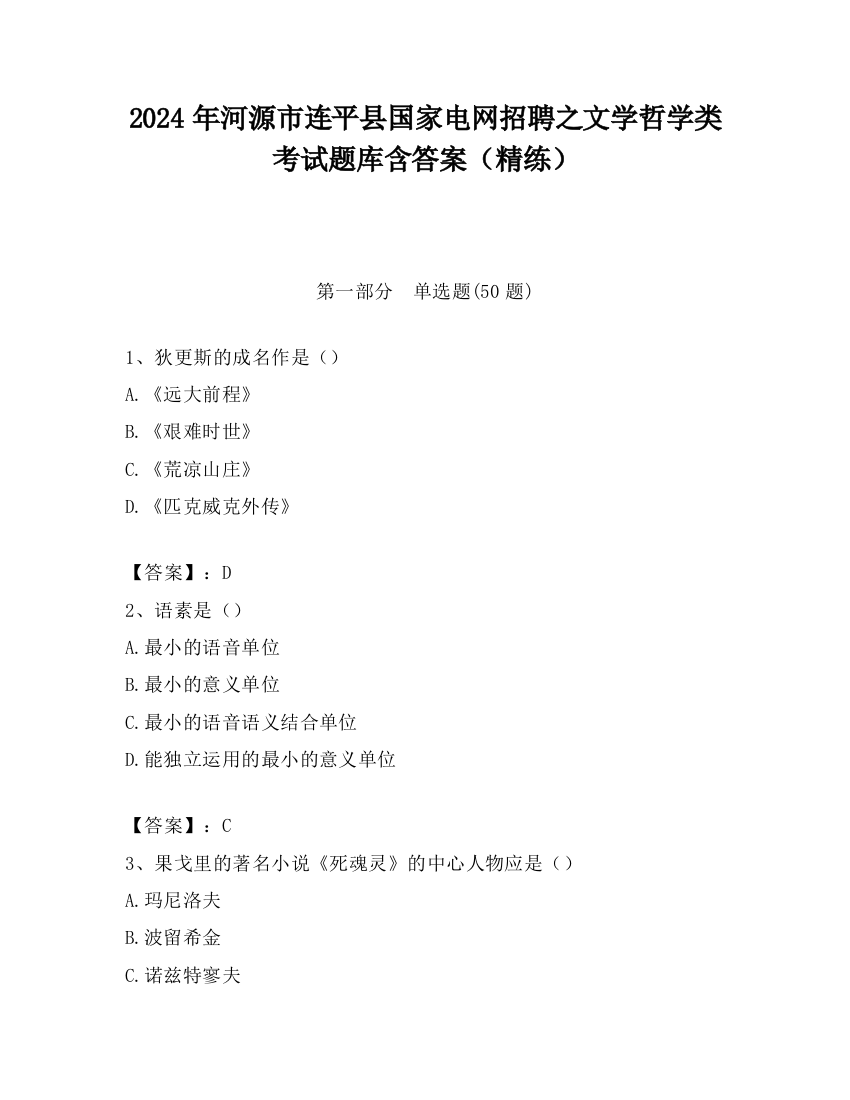 2024 年河源市连平县国家电网招聘之文学哲学类考试题库含答案（精练）

第一部分　单选题(50 题)

1、狄更斯的成名作是（）
A.《远大前程》
B.《艰难时世》
C.《荒凉山庄》
D.《匹克威克外传》

【答案】：D
2、语素是（）
A.最小的语音单位
B.最小的意义单位
C.最小的语音语义结合单位
D.能独立运用的最小的意义单位

【答案】：C
3、果戈里的著名小说《死魂灵》的中心人物应是（）
A.玛尼洛夫
B.波留希金
C.诺兹特寥夫